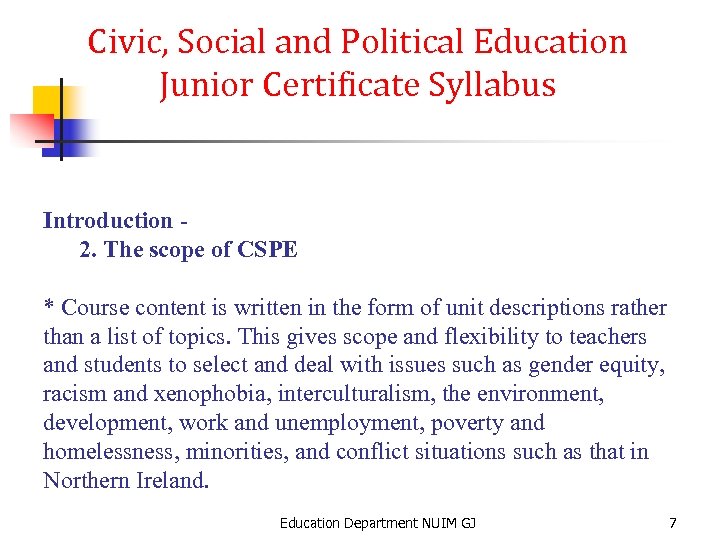 Civic, Social and Political Education
Junior Certificate Syllabus

Introduction -
2. The scope of CSPE

* Course content is written in the form of unit descriptions rather than a list of topics. This gives scope and flexibility to teachers and students to select and deal with issues such as gender equity, racism and xenophobia, interculturalism, the environment, development, work and unemployment, poverty and homelessness, minorities, and conflict situations such as that in Northern Ireland.

Education Department NUIM GJ

7